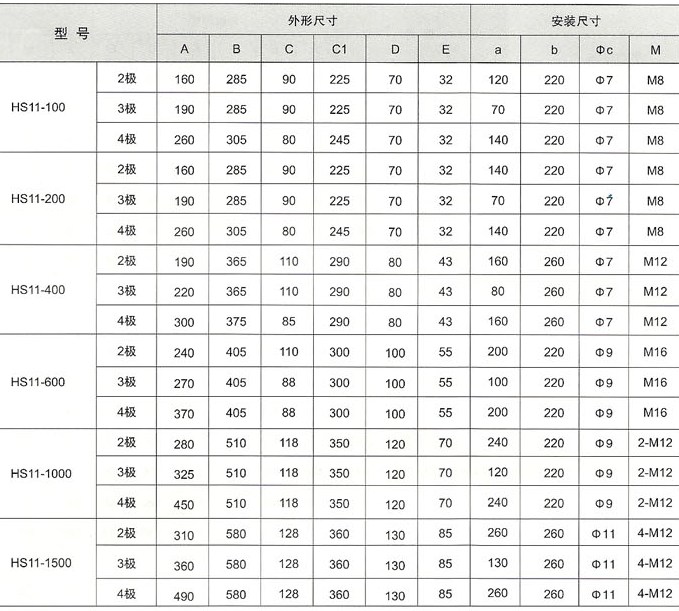 | 型 号 | | 外形尺寸 | | | | | | 安装尺寸 | | | |
|---|---|---|---|---|---|---|---|---|---|---|---|
| | | A | B | C | C1 | D | E | a | b | Φc | M |
| HS11-100 | 2极 | 160 | 285 | 90 | 225 | 70 | 32 | 120 | 220 | Φ7 | M8 |
| | 3极 | 190 | 285 | 90 | 225 | 70 | 32 | 70 | 220 | Φ7 | M8 |
| | 4极 | 260 | 305 | 80 | 245 | 70 | 32 | 140 | 220 | Φ7 | M8 |
| HS11-200 | 2极 | 160 | 285 | 90 | 225 | 70 | 32 | 140 | 220 | Φ7 | M8 |
| | 3极 | 190 | 285 | 90 | 225 | 70 | 32 | 70 | 220 | Φ7 | M8 |
| | 4极 | 260 | 305 | 80 | 245 | 70 | 32 | 140 | 220 | Φ7 | M8 |
| HS11-400 | 2极 | 190 | 365 | 110 | 290 | 80 | 43 | 160 | 260 | Φ7 | M12 |
| | 3极 | 220 | 365 | 110 | 290 | 80 | 43 | 80 | 260 | Φ7 | M12 |
| | 4极 | 300 | 375 | 85 | 290 | 80 | 43 | 160 | 260 | Φ7 | M12 |
| HS11-600 | 2极 | 240 | 405 | 110 | 300 | 100 | 55 | 200 | 220 | Φ9 | M16 |
| | 3极 | 270 | 405 | 88 | 300 | 100 | 55 | 100 | 220 | Φ9 | M16 |
| | 4极 | 370 | 405 | 88 | 300 | 100 | 55 | 200 | 220 | Φ9 | M16 |
| HS11-1000 | 2极 | 280 | 510 | 118 | 350 | 120 | 70 | 240 | 220 | Φ9 | 2-M12 |
| | 3极 | 325 | 510 | 118 | 350 | 120 | 70 | 120 | 220 | Φ9 | 2-M12 |
| | 4极 | 450 | 510 | 118 | 350 | 120 | 70 | 240 | 220 | Φ9 | 2-M12 |
| HS11-1500 | 2极 | 310 | 580 | 128 | 360 | 130 | 85 | 260 | 260 | Φ11 | 4-M12 |
| | 3极 | 360 | 580 | 128 | 360 | 130 | 85 | 130 | 260 | Φ11 | 4-M12 |
| | 4极 | 490 | 580 | 128 | 360 | 130 | 85 | 260 | 260 | Φ11 | 4-M12 |